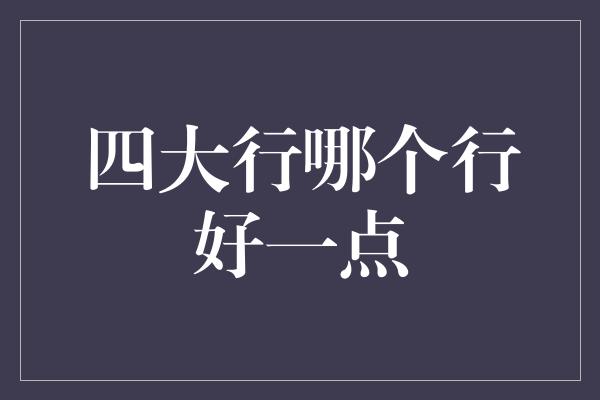 四大行哪个行好一点